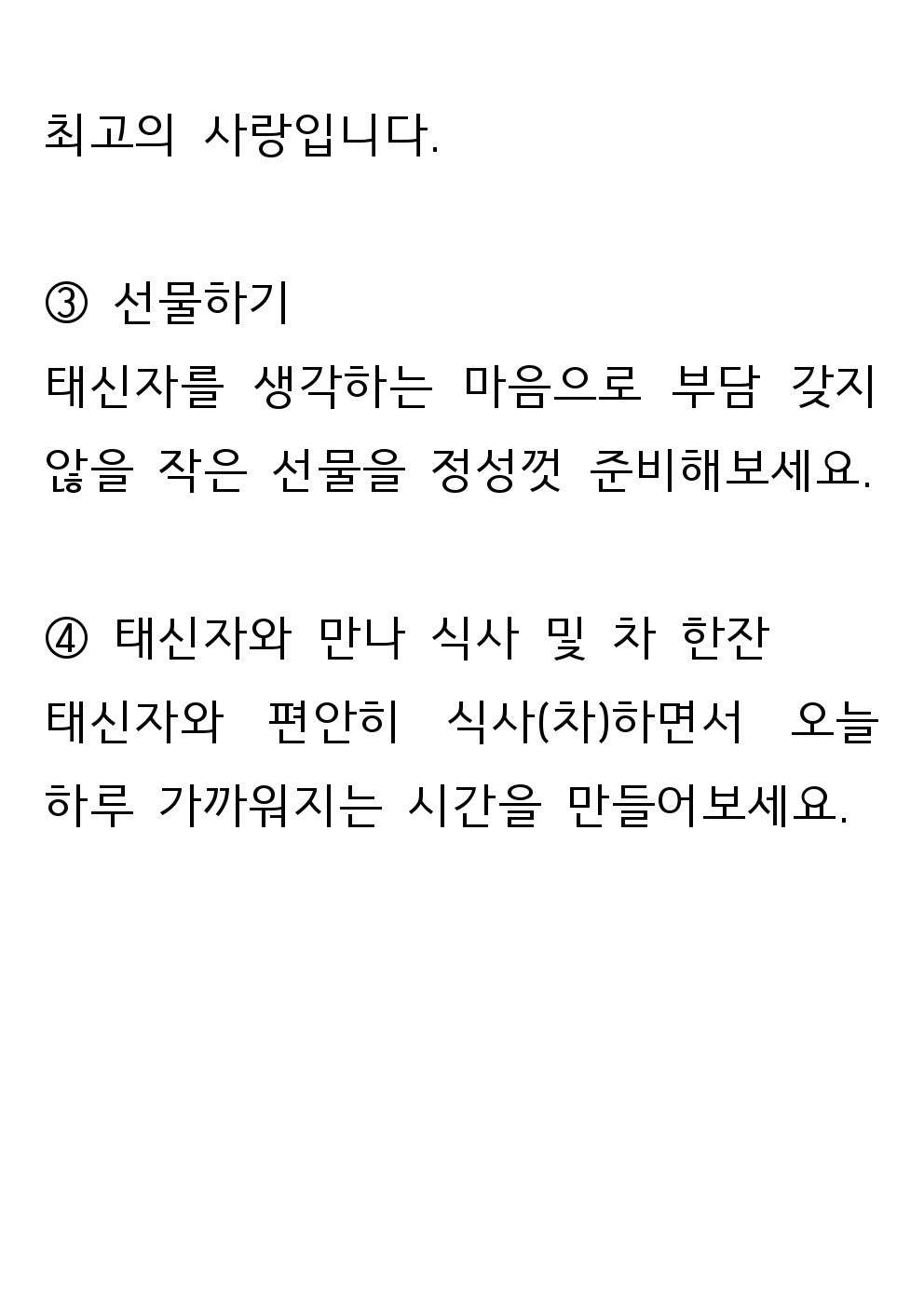 최고의 사랑입니다.

③ 선물하기
태신자를 생각하는 마음으로 부담 갖지 않을 작은 선물을 정성껏 준비해보세요.

④ 태신자와 만나 식사 및 차 한잔
태신자와 편안히 식사(차)하면서 오늘 하루 가까워지는 시간을 만들어보세요.